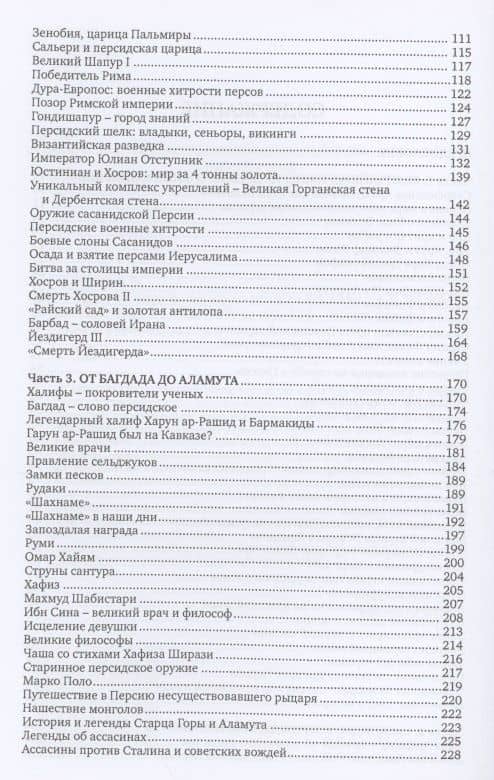 Зенобия, царица Пальмиры ........ 111
Сальери и персидская царица ........ 115
Великий Шапур I ........ 117
Победитель Рима ........ 118
Дура-Европос: военные хитрости персов ........ 122
Позор Римской империи ........ 124
Гондишапур – город знаний ........ 127
Персидский шелк: владыки, сеньоры, викинги ........ 129
Византийская разведка ........ 131
Император Юлиан Отступник ........ 132
Юстиниан и Хосров: мир за 4 тонны золота ........ 139
Уникальный комплекс укреплений – Великая Горганская стена и Дербентская стена ........ 142
Оружие сасанидской Персии ........ 144
Персидские военные хитрости ........ 145
Боевые слоны Сасанидов ........ 146
Осада и взятие персами Иерусалима ........ 148
Битва за столицы империи ........ 151
Хосров и Ширин ........ 152
Смерть Хосрова II ........ 155
«Райский сад» и золотая антилопа ........ 157
Барбад – соловей Ирана ........ 159
Йездигерд III ........ 164
«Смерть Йездигерда» ........ 168

Часть 3. ОТ БАГДАДА ДО АЛАМУТА ........ 170
Халифы – покровители ученых ........ 170
Багдад – слово персидское ........ 174
Легендарный халиф Харун ар-Рашид и Бармакиды ........ 176
Гарун ар-Рашид был на Кавказе? ........ 179
Великие врачи ........ 181
Правление сельджуков ........ 184
Замки песков ........ 189
Рудаки ........ 189
«Шахнаме» ........ 191
«Шахнаме» в наши дни ........ 192
Запоздалая награда ........ 197
Руми ........ 199
Омар Хайям ........ 200
Струны сантура ........ 204
Хафиз ........ 205
Махмуд Шабистари ........ 207
Ибн Сина – великий врач и философ ........ 208
Исцеление девушки ........ 213
Великие философы ........ 214
Чаша со стихами Хафиза Ширази ........ 216
Старинное персидское оружие ........ 217
Марко Поло ........ 219
Путешествие в Персию несуществовавшего рыцаря ........ 220
Нашествие монголов ........ 222
История и легенды Старца Горы и Аламута ........ 223
Легенды об ассасинах ........ 225
Ассасины против Сталина и советских вождей ........ 228